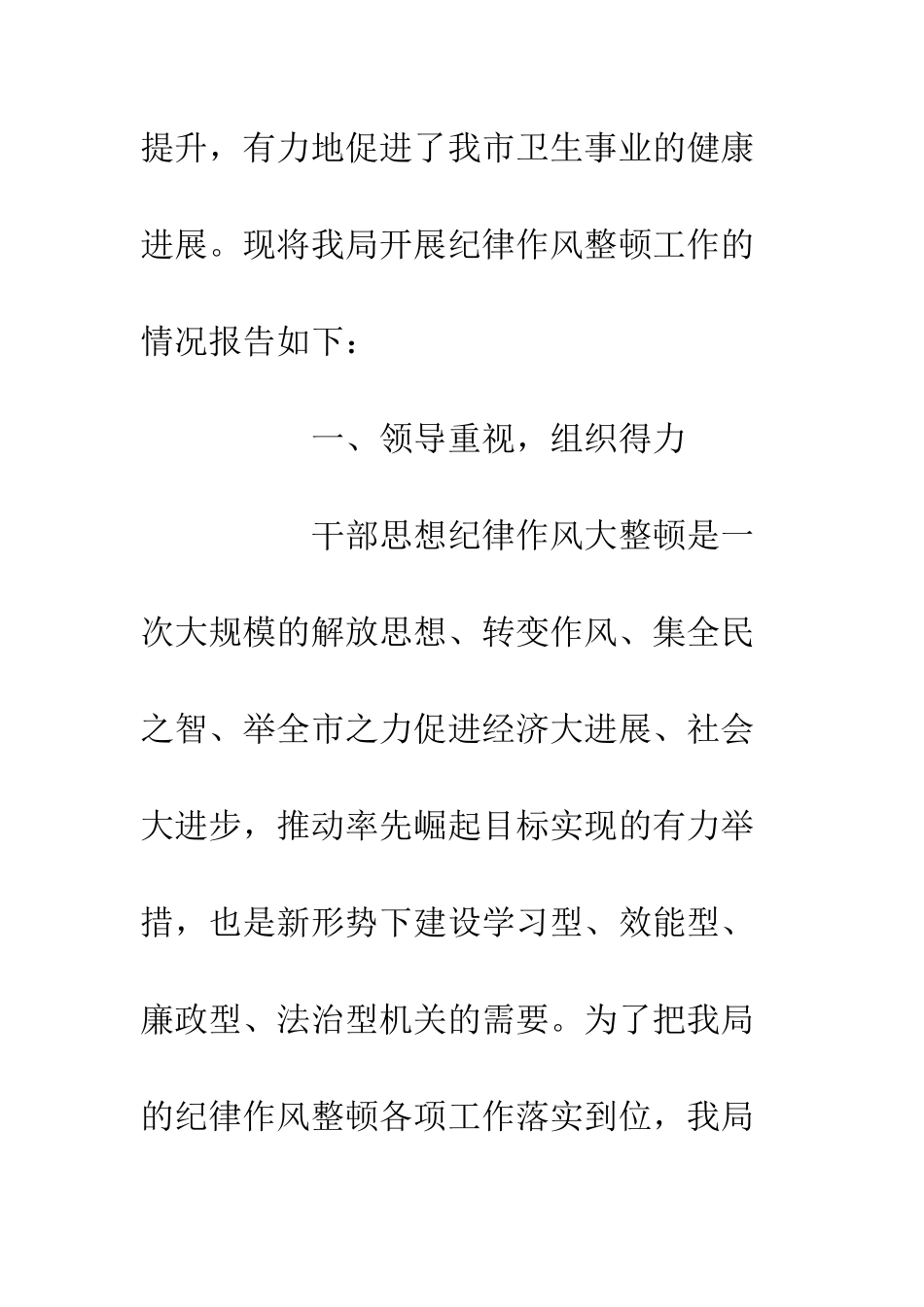 提升，有力地促进了我市卫生事业的健康进展。现将我局开展纪律作风整顿工作的情况报告如下：

一、领导重视，组织得力

干部思想纪律作风大整顿是一次大规模的解放思想、转变作风、集全民之智、举全市之力促进经济大进展、社会大进步，推动率先崛起目标实现的有力举措，也是新形势下建设学习型、效能型、廉政型、法治型机关的需要。为了把我局的纪律作风整顿各项工作落实到位，我局